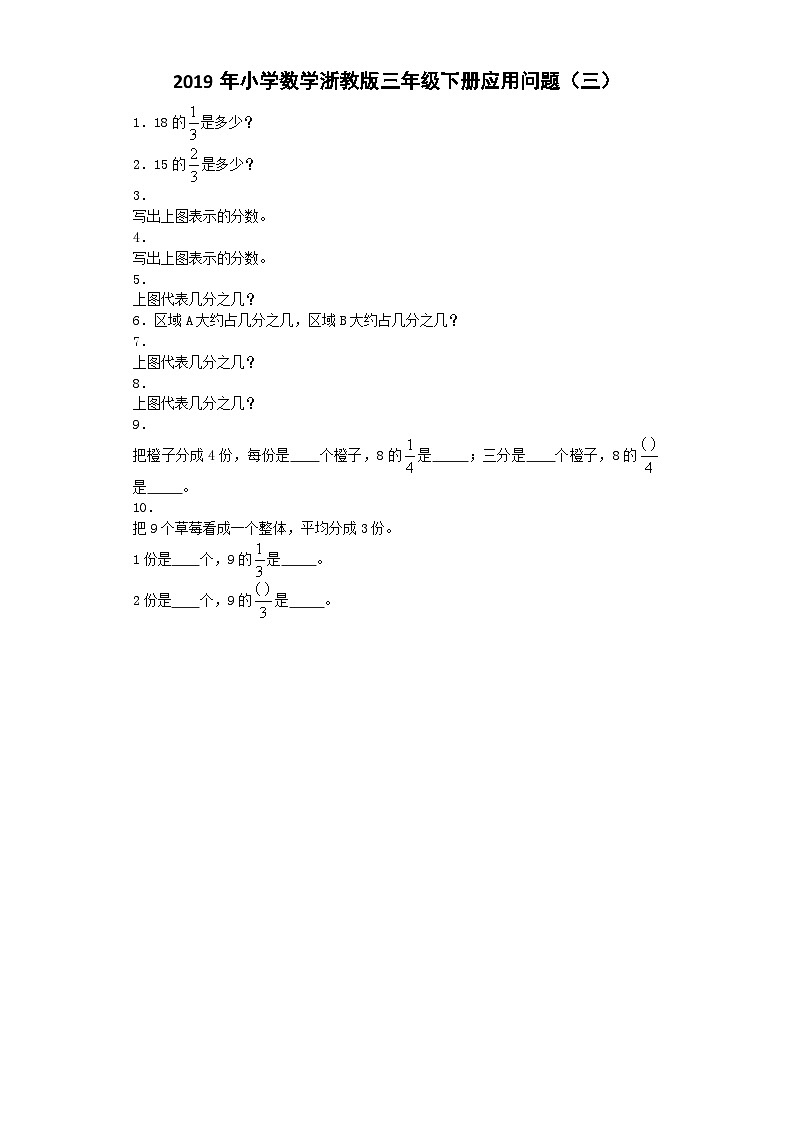 2019 年小学数学浙教版三年级下册应用问题（三）

1．18 的$\frac{1}{3}$是多少？

2．15 的$\frac{2}{3}$是多少？

3．
写出上图表示的分数。

4．
写出上图表示的分数。

5．
上图代表几分之几？

6．区域 A 大约占几分之几，区域 B 大约占几分之几？

7．
上图代表几分之几？

8．
上图代表几分之几？

9．
把橙子分成 4 份，每份是____个橙子，8 的$\frac{1}{4}$是_____；三分是____个橙子，8 的$\frac{()}{4}$是_____。

10．
把 9 个草莓看成一个整体，平均分成 3 份。
1 份是____个，9 的$\frac{1}{3}$是_____。
2 份是____个，9 的$\frac{()}{3}$是_____。